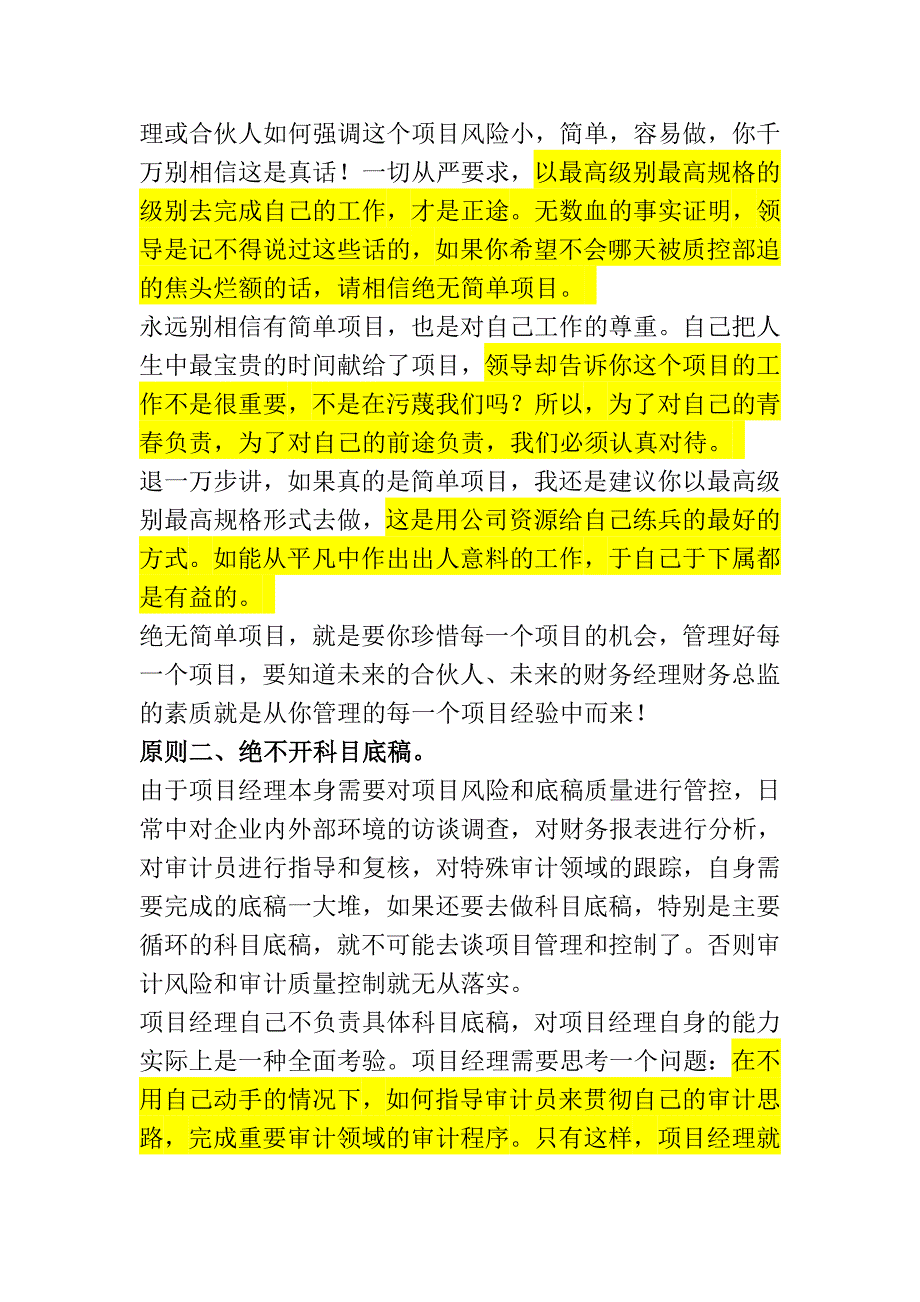 理或合伙人如何强调这个项目风险小，简单，容易做，你千万别相信这是真话！一切从严要求，以最高级别最高规格的级别去完成自己的工作，才是正途。无数血的事实证明，领导是记不得说过这些话的，如果你希望不会哪天被质控部追的焦头烂额的话，请相信绝无简单项目。

永远别相信有简单项目，也是对自己工作的尊重。自己把人生中最宝贵的时间献给了项目，领导却告诉你这个项目的工作不是很重要，不是在污蔑我们吗？所以，为了对自己的青春负责，为了对自己的前途负责，我们必须认真对待。

退一万步讲，如果真的是简单项目，我还是建议你以最高级别最高规格形式去做，这是用公司资源给自己练兵的最好的方式。如能从平凡中作出出人意料的工作，于自己于下属都是有益的。

绝无简单项目，就是要你珍惜每一个项目的机会，管理好每一个项目，要知道未来的合伙人、未来的财务经理财务总监的素质就是从你管理的每一个项目经验中而来！

原则二、绝不开科目底稿。

由于项目经理本身需要对项目风险和底稿质量进行管控，日常中对企业内外部环境的访谈调查，对财务报表进行分析，对审计员进行指导和复核，对特殊审计领域的跟踪，自身需要完成的底稿一大堆，如果还要去做科目底稿，特别是主要循环的科目底稿，就不可能去谈项目管理和控制了。否则审计风险和审计质量控制就无从落实。

项目经理自己不负责具体科目底稿，对项目经理自身的能力实际上是一种全面考验。项目经理需要思考一个问题：在不用自己动手的情况下，如何指导审计员来贯彻自己的审计思路，完成重要审计领域的审计程序。只有这样，项目经理就